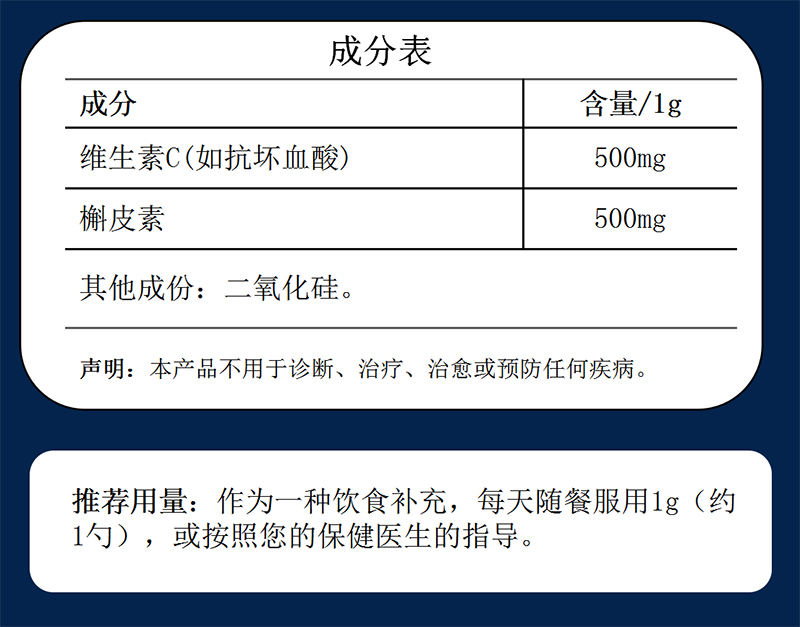 成分表

| 成分 | 含量/1g |
|---|---|
| 维生素C(如抗坏血酸) | 500mg |
| 槲皮素 | 500mg |

其他成份：二氧化硅。

声明：本产品不用于诊断、治疗、治愈或预防任何疾病。

推荐用量：作为一种饮食补充，每天随餐服用1g（约1勺），或按照您的保健医生的指导。